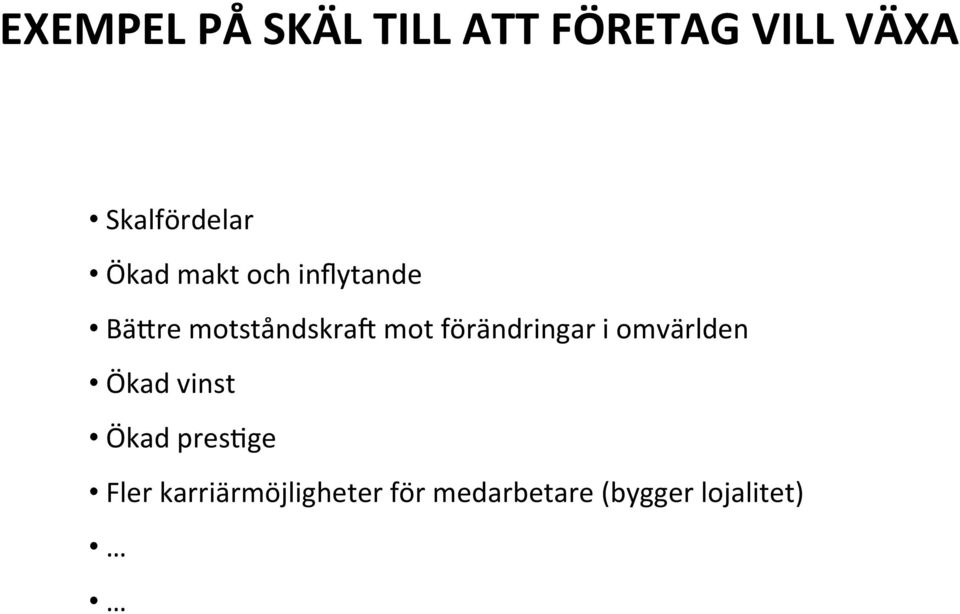 EXEMPEL PÅ SKÄL TILL ATT FÖRETAG VILL VÄXA

• Skalfördelar
• Ökad makt och inflytande
• Bättre motståndskraft mot förändringar i omvärlden
• Ökad vinst
• Ökad prestige
• Fler karriärmöjligheter för medarbetare (bygger lojalitet)
• …
• …